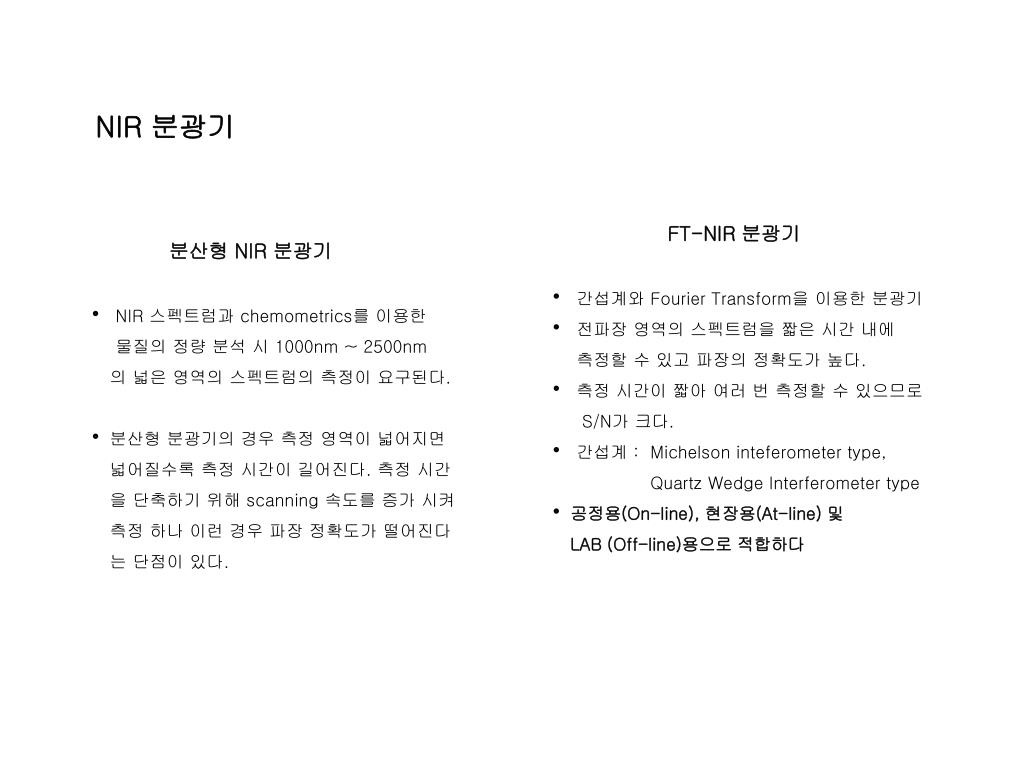 NIR 분광기

분산형 NIR 분광기

• NIR 스펙트럼과 chemometrics를 이용한 물질의 정량 분석 시 1000nm ~ 2500nm 의 넓은 영역의 스펙트럼의 측정이 요구된다.

• 분산형 분광기의 경우 측정 영역이 넓어지면 넓어질수록 측정 시간이 길어진다. 측정 시간을 단축하기 위해 scanning 속도를 증가 시켜 측정 하나 이런 경우 파장 정확도가 떨어진다는 단점이 있다.

FT-NIR 분광기

• 간섭계와 Fourier Transform을 이용한 분광기
• 전파장 영역의 스펙트럼을 짧은 시간 내에 측정할 수 있고 파장의 정확도가 높다.
• 측정 시간이 짧아 여러 번 측정할 수 있으므로 S/N가 크다.
• 간섭계 : Michelson inteferometer type, Quartz Wedge Interferometer type
• 공정용(On-line), 현장용(At-line) 및 LAB (Off-line)용으로 적합하다